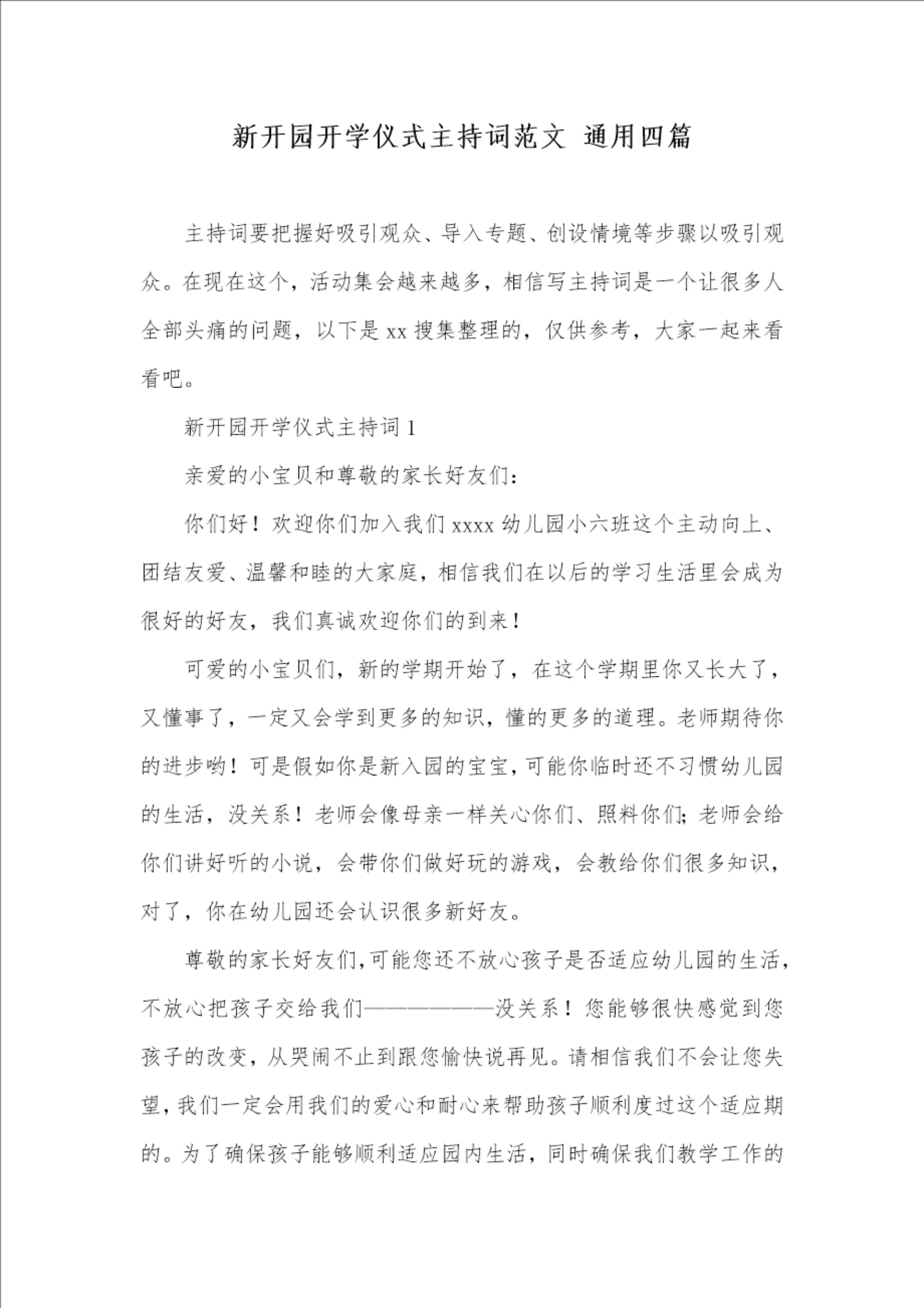 新开园开学仪式主持词范文 通用四篇

主持词要把握好吸引观众、导入专题、创设情境等步骤以吸引观众。在现在这个，活动集会越来越多，相信写主持词是一个让很多人全部头痛的问题，以下是 xx 搜集整理的，仅供参考，大家一起来看看吧。

新开园开学仪式主持词 1

亲爱的小宝贝和尊敬的家长好友们：

你们好！欢迎你们加入我们 xxxx 幼儿园小六班这个主动向上、团结友爱、温馨和睦的大家庭，相信我们在以后的学习生活里会成为很好的好友，我们真诚欢迎你们的到来！

可爱的小宝贝们，新的学期开始了，在这个学期里你又长大了，又懂事了，一定又会学到更多的知识，懂的更多的道理。老师期待你的进步哟！可是假如你是新入园的宝宝，可能你临时还不习惯幼儿园的生活，没关系！老师会像母亲一样关心你们、照料你们；老师会给你们讲好听的小说，会带你们做好玩的游戏，会教给你们很多知识，对了，你在幼儿园还会认识很多新好友。

尊敬的家长好友们，可能您还不放心孩子是否适应幼儿园的生活，不放心把孩子交给我们——————没关系！您能够很快感觉到您孩子的改变，从哭闹不止到跟您愉快说再见。请相信我们不会让您失望，我们一定会用我们的爱心和耐心来帮助孩子顺利度过这个适应期的。为了确保孩子能够顺利适应园内生活，同时确保我们教学工作的